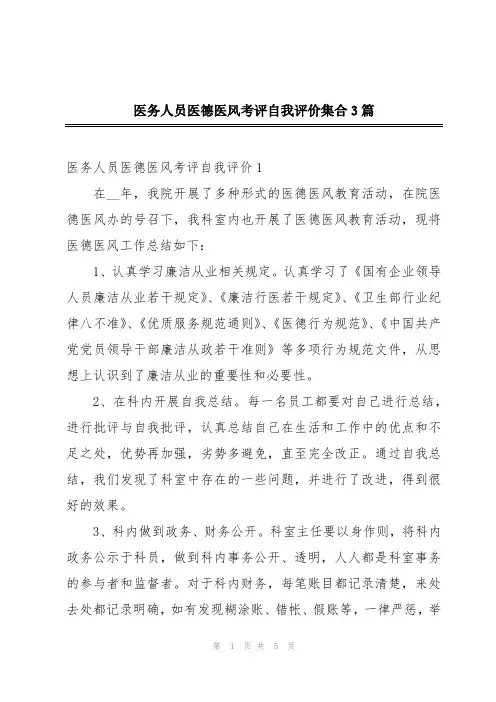 医务人员医德医风考评自我评价集合3篇

医务人员医德医风考评自我评价1

在__年，我院开展了多种形式的医德医风教育活动，在院医德医风办的号召下，我科室内也开展了医德医风教育活动，现将医德医风工作总结如下：

1、认真学习廉洁从业相关规定。认真学习了《国有企业领导人员廉洁从业若干规定》、《廉洁行医若干规定》、《卫生部行业纪律八不准》、《优质服务规范通则》、《医德行为规范》、《中国共产党党员领导干部廉洁从政若干准则》等多项行为规范文件，从思想上认识到了廉洁从业的重要性和必要性。

2、在科内开展自我总结。每一名员工都要对自己进行总结，进行批评与自我批评，认真总结自己在生活和工作中的优点和不足之处，优势再加强，劣势多避免，直至完全改正。通过自我总结，我们发现了科室中存在的一些问题，并进行了改进，得到很好的效果。

3、科内做到政务、财务公开。科室主任要以身作则，将科内政务公示于科员，做到科内事务公开、透明，人人都是科室事务的参与者和监督者。对于科内财务，每笔账目都记录清楚，来处去处都记录明确，如有发现糊涂账、错帐、假账等，一律严惩，举

第 1 页 共 5 页